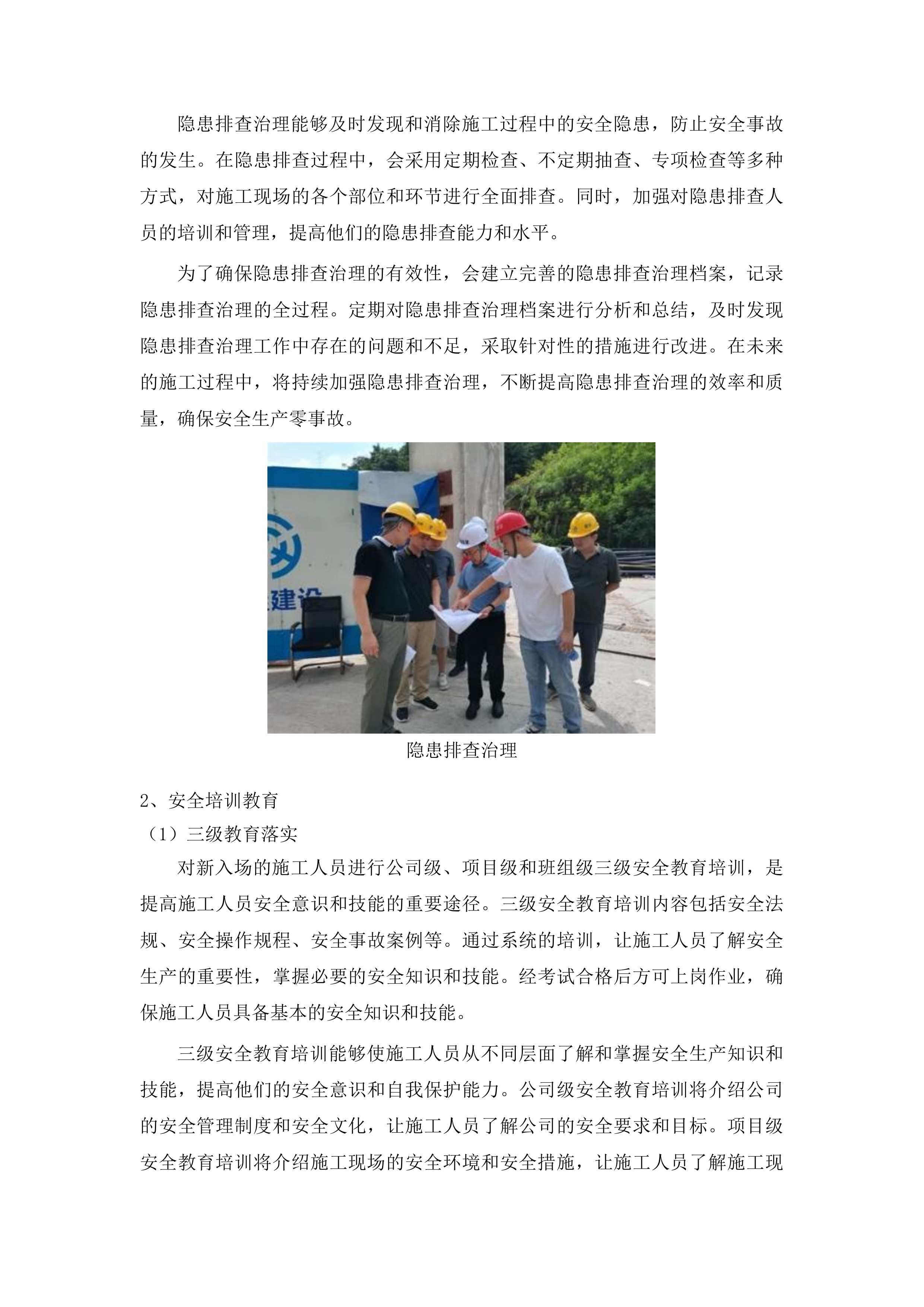 隐患排查治理能够及时发现和消除施工过程中的安全隐患，防止安全事故的发生。在隐患排查过程中，会采用定期检查、不定期抽查、专项检查等多种方式，对施工现场的各个部位和环节进行全面排查。同时，加强对隐患排查人员的培训和管理，提高他们的隐患排查能力和水平。

为了确保隐患排查治理的有效性，会建立完善的隐患排查治理档案，记录隐患排查治理的全过程。定期对隐患排查治理档案进行分析和总结，及时发现隐患排查治理工作中存在的问题和不足，采取针对性的措施进行改进。在未来的施工过程中，将持续加强隐患排查治理，不断提高隐患排查治理的效率和质量，确保安全生产零事故。

建设

隐患排查治理

2、安全培训教育

（1）三级教育落实

对新入场的施工人员进行公司级、项目级和班组级三级安全教育培训，是提高施工人员安全意识和技能的重要途径。三级安全教育培训内容包括安全法规、安全操作规程、安全事故案例等。通过系统的培训，让施工人员了解安全生产的重要性，掌握必要的安全知识和技能。经考试合格后方可上岗作业，确保施工人员具备基本的安全知识和技能。

三级安全教育培训能够使施工人员从不同层面了解和掌握安全生产知识和技能，提高他们的安全意识和自我保护能力。公司级安全教育培训将介绍公司的安全管理制度和安全文化，让施工人员了解公司的安全要求和目标。项目级安全教育培训将介绍施工现场的安全环境和安全措施，让施工人员了解施工现